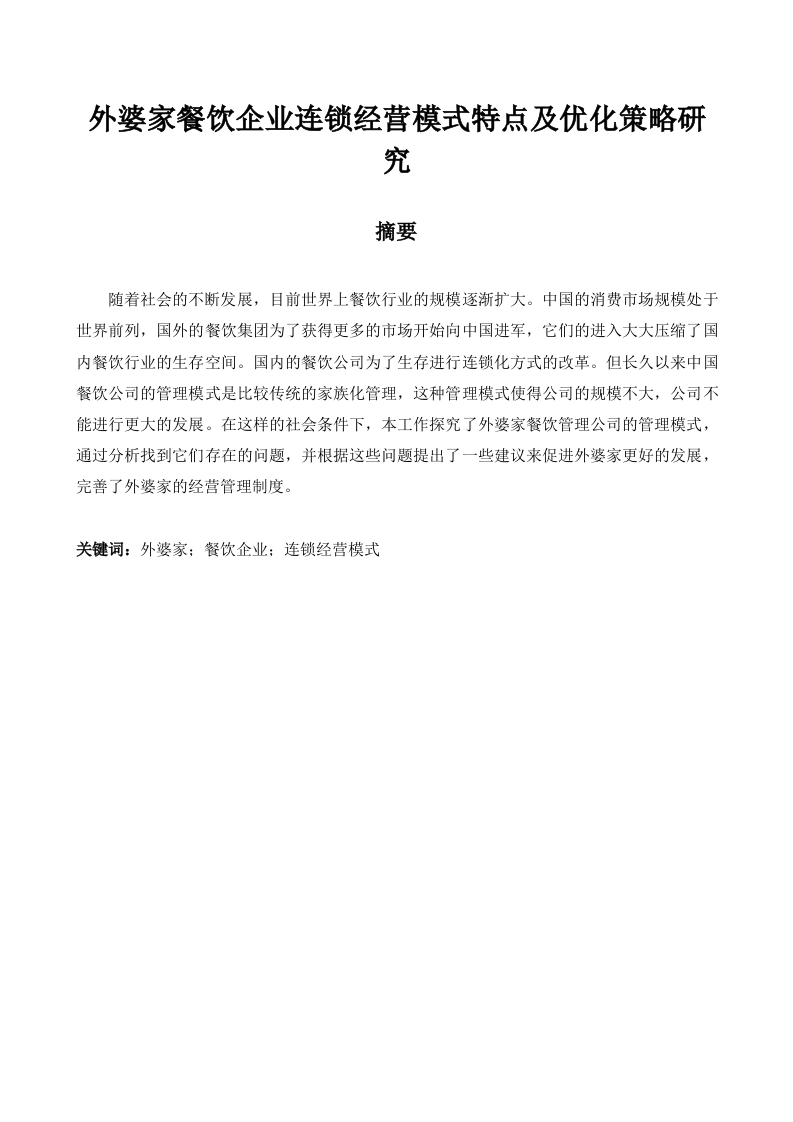 外婆家餐饮企业连锁经营模式特点及优化策略研究

摘要

随着社会的不断发展，目前世界上餐饮行业的规模逐渐扩大。中国的消费市场规模处于世界前列，国外的餐饮集团为了获得更多的市场开始向中国进军，它们的进入大大压缩了国内餐饮行业的生存空间。国内的餐饮公司为了生存进行连锁化方式的改革。但长久以来中国餐饮公司的管理模式是比较传统的家族化管理，这种管理模式使得公司的规模不大，公司不能进行更大的发展。在这样的社会条件下，本工作探究了外婆家餐饮管理公司的管理模式，通过分析找到它们存在的问题，并根据这些问题提出了一些建议来促进外婆家更好的发展，完善了外婆家的经营管理制度。

关键词：外婆家；餐饮企业；连锁经营模式